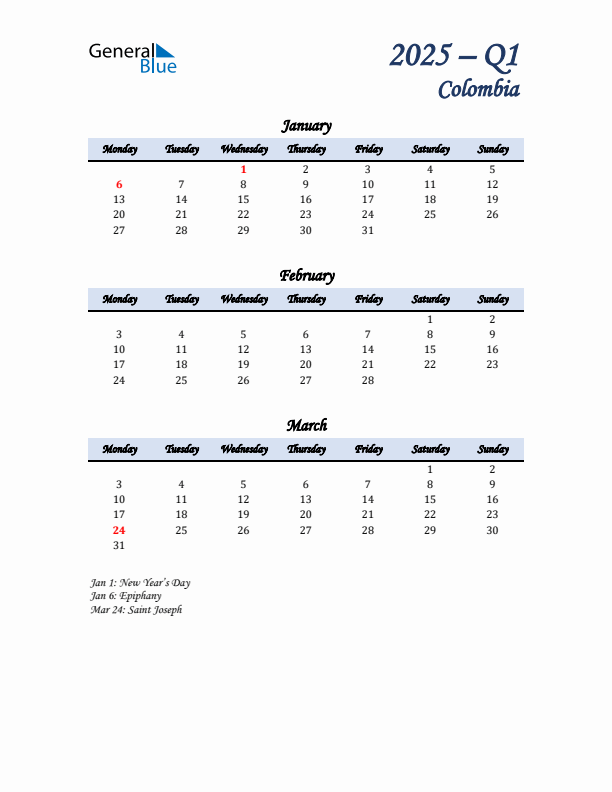 General Blue

2025 – Q1
Colombia

January

| Monday | Tuesday | Wednesday | Thursday | Friday | Saturday | Sunday |
|---|---|---|---|---|---|---|
| | | 1 | 2 | 3 | 4 | 5 |
| 6 | 7 | 8 | 9 | 10 | 11 | 12 |
| 13 | 14 | 15 | 16 | 17 | 18 | 19 |
| 20 | 21 | 22 | 23 | 24 | 25 | 26 |
| 27 | 28 | 29 | 30 | 31 | | |

February

| Monday | Tuesday | Wednesday | Thursday | Friday | Saturday | Sunday |
|---|---|---|---|---|---|---|
| | | | | | 1 | 2 |
| 3 | 4 | 5 | 6 | 7 | 8 | 9 |
| 10 | 11 | 12 | 13 | 14 | 15 | 16 |
| 17 | 18 | 19 | 20 | 21 | 22 | 23 |
| 24 | 25 | 26 | 27 | 28 | | |

March

| Monday | Tuesday | Wednesday | Thursday | Friday | Saturday | Sunday |
|---|---|---|---|---|---|---|
| | | | | | 1 | 2 |
| 3 | 4 | 5 | 6 | 7 | 8 | 9 |
| 10 | 11 | 12 | 13 | 14 | 15 | 16 |
| 17 | 18 | 19 | 20 | 21 | 22 | 23 |
| 24 | 25 | 26 | 27 | 28 | 29 | 30 |
| 31 | | | | | | |

Jan 1: New Year's Day
Jan 6: Epiphany
Mar 24: Saint Joseph